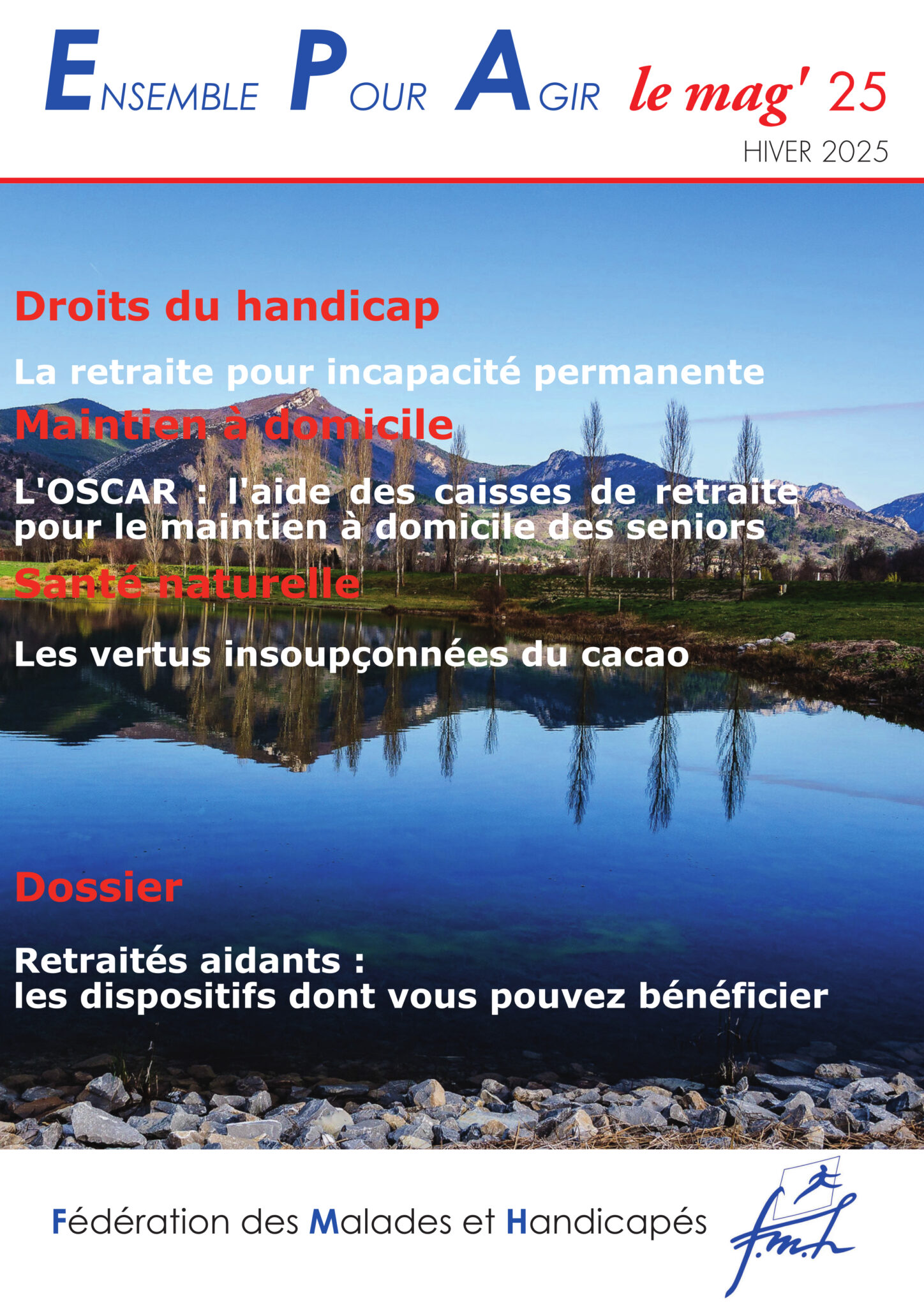 ENSEMBLE POUR AGIR le mag' 25

HIVER 2025

Droits du handicap

La retraite pour incapacité permanente

Maintien à domicile

L'OSCAR : l'aide des caisses de retraite pour le maintien à domicile des seniors

Santé naturelle

Les vertus insoupçonnées du cacao

Dossier

Retraités aidants :
les dispositifs dont vous pouvez bénéficier

Fédération des Malades et Handicapés

f.m.h